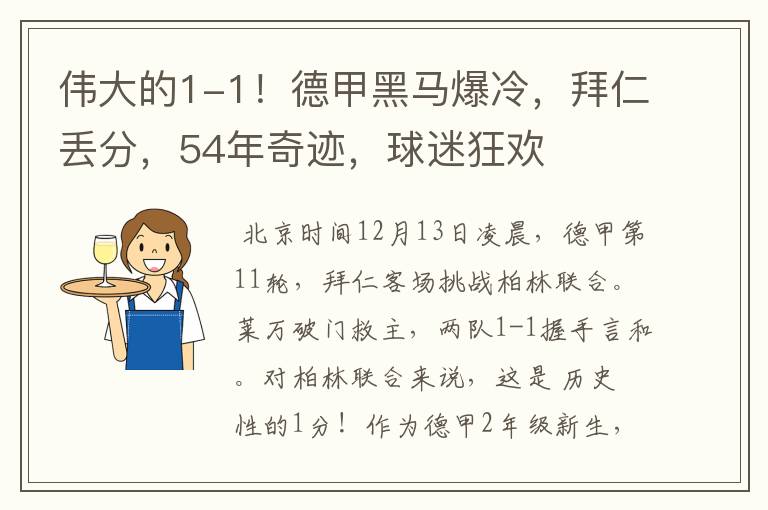 伟大的1-1！德甲黑马爆冷，拜仁丢分，54年奇迹，球迷狂欢

北京时间12月13日凌晨，德甲第11轮，拜仁客场挑战柏林联合。莱万破门救主，两队1-1握手言和。对柏林联合来说，这是历史性的1分！作为德甲2年级新生，